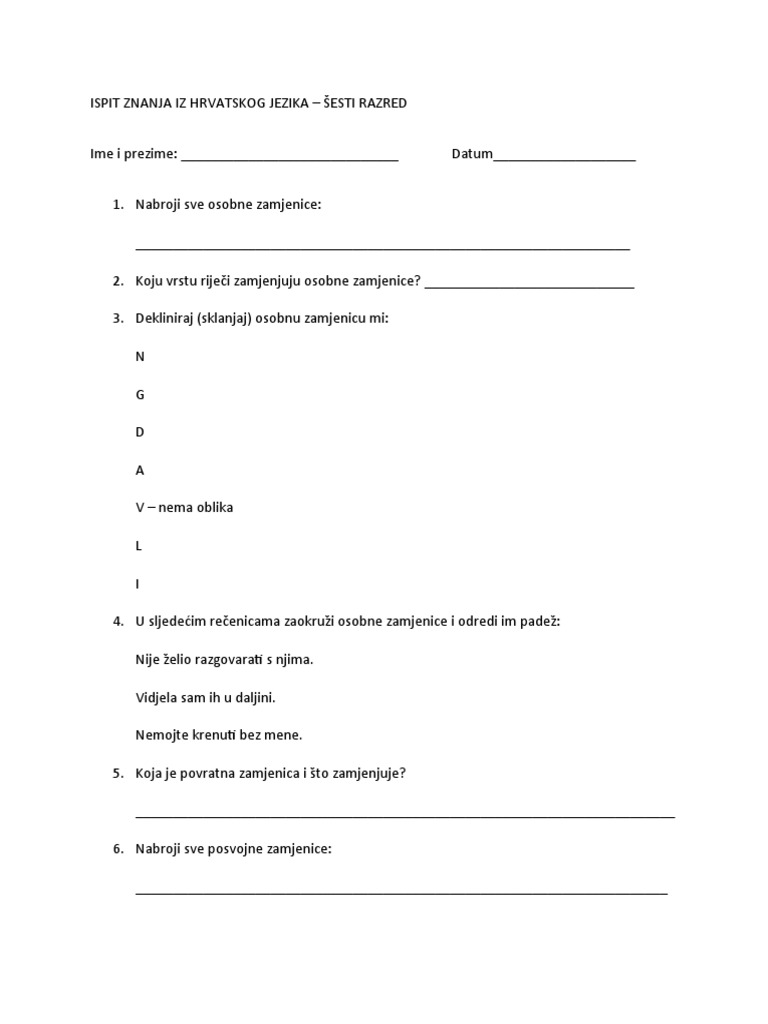 ISPIT ZNANJA IZ HRVATSKOG JEZIKA – ŠESTI RAZRED

Ime i prezime: ____ Datum____

1. Nabroji sve osobne zamjenice:

____

2. Koju vrstu riječi zamjenjuju osobne zamjenice? ____

3. Dekliniraj (sklanjaj) osobnu zamjenicu mi:

N

G

D

A

V – nema oblika

L

I

4. U sljedećim rečenicama zaokruži osobne zamjenice i odredi im padež:

Nije želio razgovarati s njima.

Vidjela sam ih u daljini.

Nemojte krenuti bez mene.

5. Koja je povratna zamjenica i što zamjenjuje?

____

6. Nabroji sve posvojne zamjenice:

____